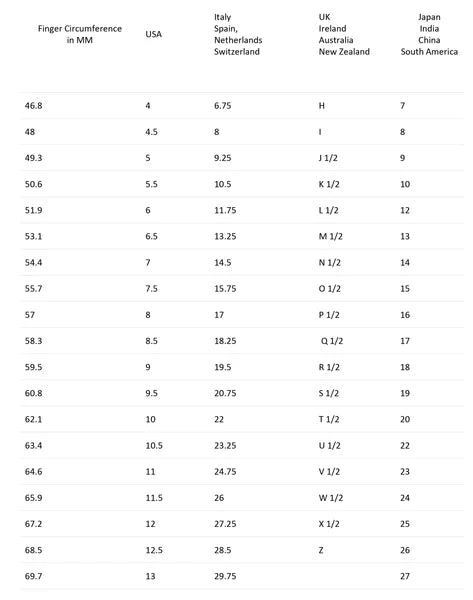 | Finger Circumference in MM | USA | Italy Spain, Netherlands Switzerland | UK Ireland Australia New Zealand | Japan India China South America |
|---|---|---|---|---|
| 46.8 | 4 | 6.75 | H | 7 |
| 48 | 4.5 | 8 | I | 8 |
| 49.3 | 5 | 9.25 | J 1/2 | 9 |
| 50.6 | 5.5 | 10.5 | K 1/2 | 10 |
| 51.9 | 6 | 11.75 | L 1/2 | 12 |
| 53.1 | 6.5 | 13.25 | M 1/2 | 13 |
| 54.4 | 7 | 14.5 | N 1/2 | 14 |
| 55.7 | 7.5 | 15.75 | O 1/2 | 15 |
| 57 | 8 | 17 | P 1/2 | 16 |
| 58.3 | 8.5 | 18.25 | Q 1/2 | 17 |
| 59.5 | 9 | 19.5 | R 1/2 | 18 |
| 60.8 | 9.5 | 20.75 | S 1/2 | 19 |
| 62.1 | 10 | 22 | T 1/2 | 20 |
| 63.4 | 10.5 | 23.25 | U 1/2 | 22 |
| 64.6 | 11 | 24.75 | V 1/2 | 23 |
| 65.9 | 11.5 | 26 | W 1/2 | 24 |
| 67.2 | 12 | 27.25 | X 1/2 | 25 |
| 68.5 | 12.5 | 28.5 | Z | 26 |
| 69.7 | 13 | 29.75 | | 27 |